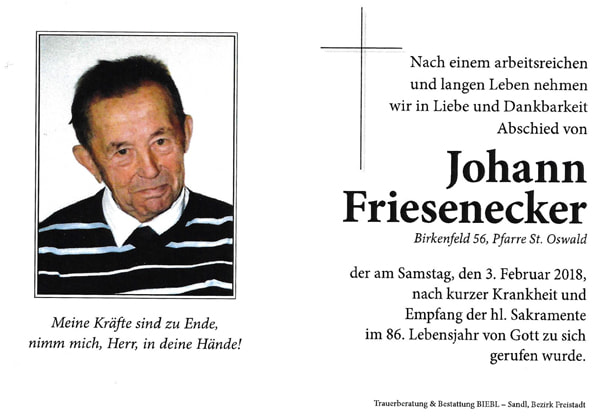 Meine Kräfte sind zu Ende,
nimm mich, Herr, in deine Hände!

Nach einem arbeitsreichen
und langen Leben nehmen
wir in Liebe und Dankbarkeit
Abschied von

Johann
Friesenecker

Birkenfeld 56, Pfarre St. Oswald

der am Samstag, den 3. Februar 2018,
nach kurzer Krankheit und
Empfang der hl. Sakramente
im 86. Lebensjahr von Gott zu sich
gerufen wurde.

Trauerberatung & Bestattung BIEBL – Sandl, Bezirk Freistadt